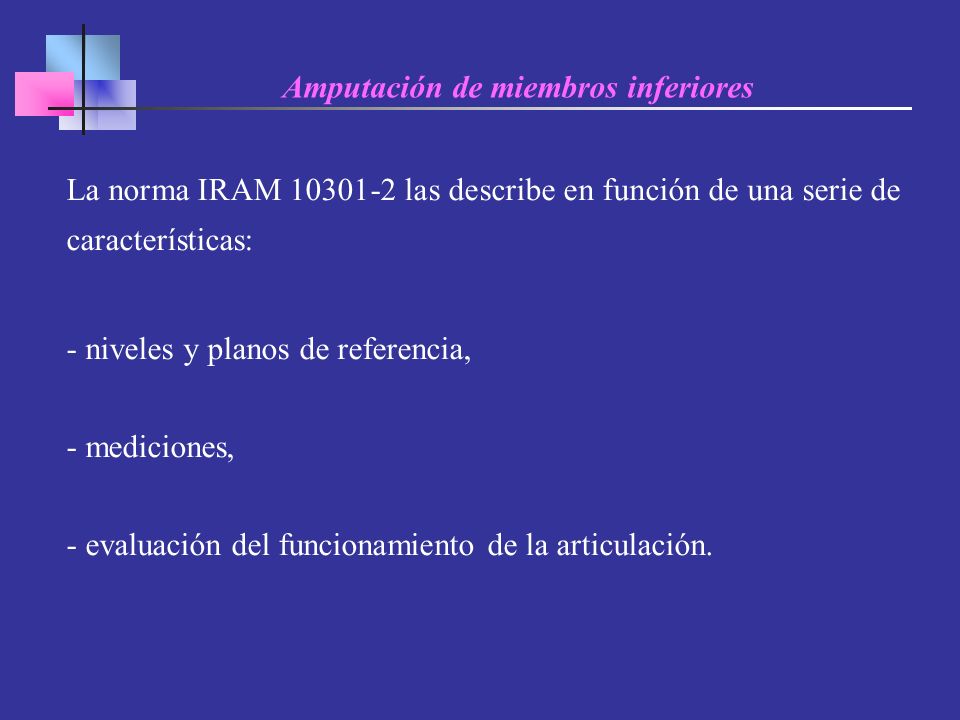 Amputación de miembros inferiores

La norma IRAM 10301-2 las describe en función de una serie de características:

- niveles y planos de referencia,

- mediciones,

- evaluación del funcionamiento de la articulación.